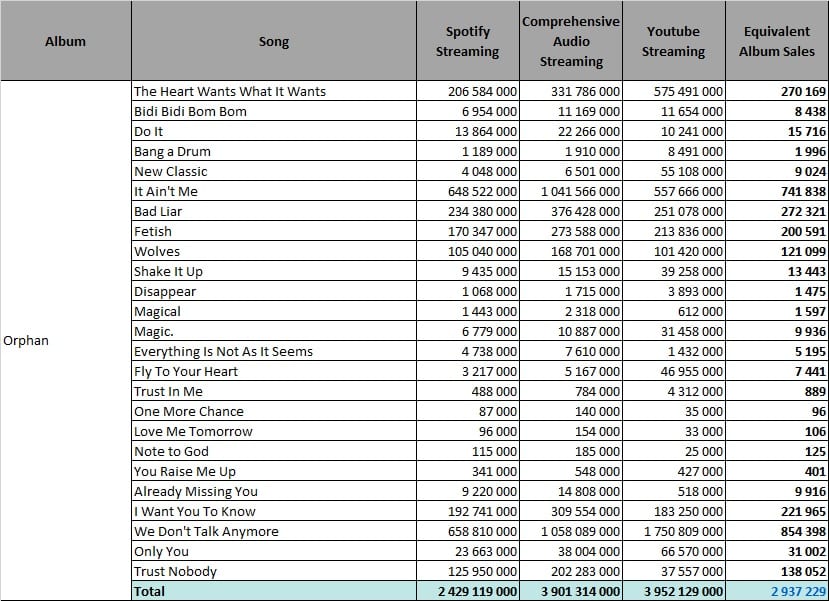 | Album | Song | Spotify Streaming | Comprehensive Audio Streaming | Youtube Streaming | Equivalent Album Sales |
|---|---|---|---|---|---|
| Orphan | The Heart Wants What It Wants | 206 584 000 | 331 786 000 | 575 491 000 | 270 169 |
| | Bidi Bidi Bom Bom | 6 954 000 | 11 169 000 | 11 654 000 | 8 438 |
| | Do It | 13 864 000 | 22 266 000 | 10 241 000 | 15 716 |
| | Bang a Drum | 1 189 000 | 1 910 000 | 8 491 000 | 1 996 |
| | New Classic | 4 048 000 | 6 501 000 | 55 108 000 | 9 024 |
| | It Ain't Me | 648 522 000 | 1 041 566 000 | 557 666 000 | 741 838 |
| | Bad Liar | 234 380 000 | 376 428 000 | 251 078 000 | 272 321 |
| | Fetish | 170 347 000 | 273 588 000 | 213 836 000 | 200 591 |
| | Wolves | 105 040 000 | 168 701 000 | 101 420 000 | 121 099 |
| | Shake It Up | 9 435 000 | 15 153 000 | 39 258 000 | 13 443 |
| | Disappear | 1 068 000 | 1 715 000 | 3 893 000 | 1 475 |
| | Magical | 1 443 000 | 2 318 000 | 612 000 | 1 597 |
| | Magic. | 6 779 000 | 10 887 000 | 31 458 000 | 9 936 |
| | Everything Is Not As It Seems | 4 738 000 | 7 610 000 | 1 432 000 | 5 195 |
| | Fly To Your Heart | 3 217 000 | 5 167 000 | 46 955 000 | 7 441 |
| | Trust In Me | 488 000 | 784 000 | 4 312 000 | 889 |
| | One More Chance | 87 000 | 140 000 | 35 000 | 96 |
| | Love Me Tomorrow | 96 000 | 154 000 | 33 000 | 106 |
| | Note to God | 115 000 | 185 000 | 25 000 | 125 |
| | You Raise Me Up | 341 000 | 548 000 | 427 000 | 401 |
| | Already Missing You | 9 220 000 | 14 808 000 | 518 000 | 9 916 |
| | I Want You To Know | 192 741 000 | 309 554 000 | 183 250 000 | 221 965 |
| | We Don't Talk Anymore | 658 810 000 | 1 058 089 000 | 1 750 809 000 | 854 398 |
| | Only You | 23 663 000 | 38 004 000 | 66 570 000 | 31 002 |
| | Trust Nobody | 125 950 000 | 202 283 000 | 37 557 000 | 138 052 |
| | Total | 2 429 119 000 | 3 901 314 000 | 3 952 129 000 | 2 937 229 |